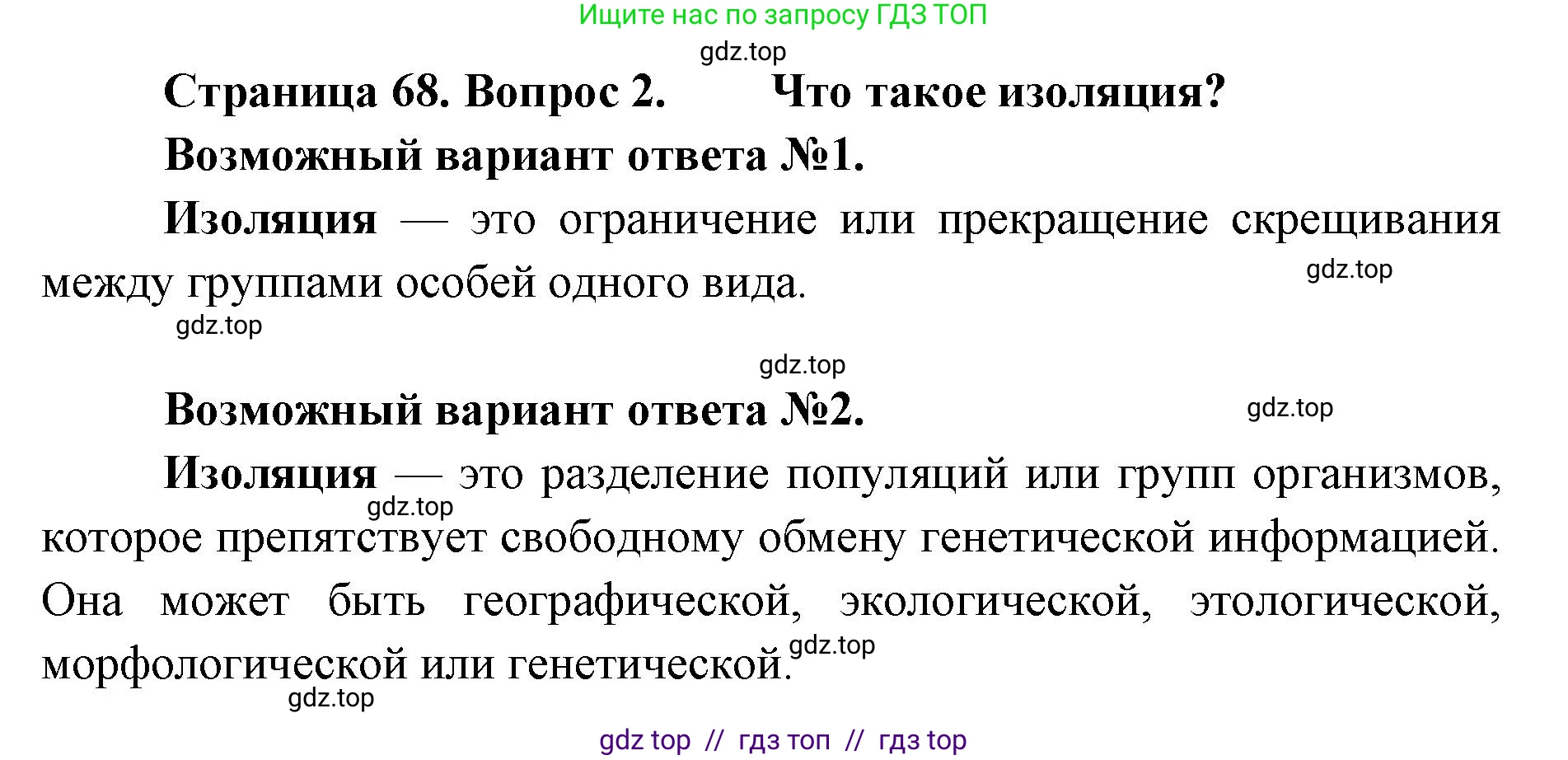 Ищите нас по запросу ГДЗ ТОП

gdz.top

Страница 68. Вопрос 2. Что такое изоляция?

Возможный вариант ответа №1.

Изоляция — это ограничение или прекращение скрещивания между группами особей одного вида.

gdz.top

gdz.top

gdz.top

Возможный вариант ответа №2.

gdz.top

Изоляция — это разделение популяций или групп организмов, которое препятствует свободному обмену генетической информацией. Она может быть географической, экологической, этологической, морфологической или генетической.

gdz.top

gdz.top

gdz.top

gdz top // гдз топ // гдз top